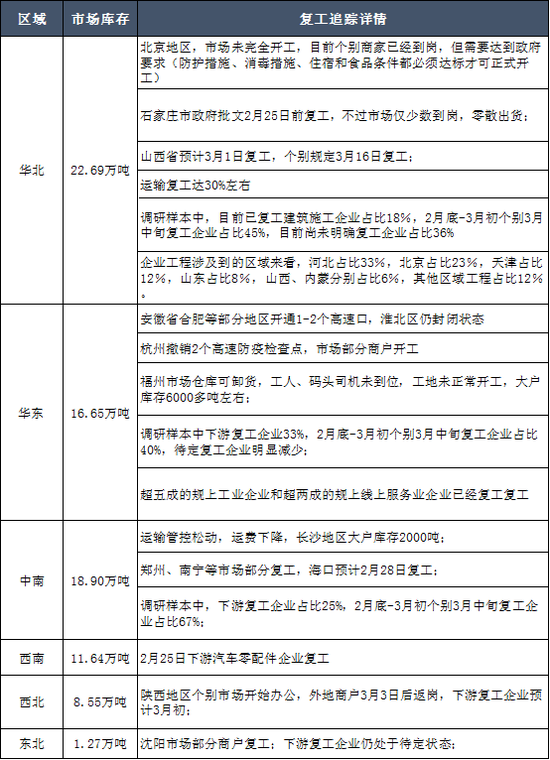 | 区域 | 市场库存 | 复工追踪详情 |
|---|---|---|
| 华北 | 22.69万吨 | 北京地区，市场未完全开工，目前个别商家已经到岗，但需要达到政府要求（防护措施、消毒措施、住宿和食品条件都必须达标才可正式开工） |
| | | 石家庄市政府批文2月25日前复工，不过市场仅少数到岗，零散出货； |
| | | 山西省预计3月1日复工，个别规定3月16日复工； |
| | | 运输复工达30%左右 |
| | | 调研样本中，目前已复工建筑施工企业占比18%，2月底-3月初个别3月中旬复工企业占比45%，目前尚未明确复工企业占比36% |
| | | 企业工程涉及到的区域来看，河北占比33%，北京占比23%，天津占比12%，山东占比8%，山西、内蒙分别占比6%，其他区域工程占比12%。 |
| 华东 | 16.65万吨 | 安徽省合肥等部分地区开通1-2个高速口，淮北区仍封闭状态 |
| | | 杭州撤销2个高速防疫检查点，市场部分商户开工 |
| | | 福州市场仓库可卸货，工人、码头司机未到位，工地未正常开工，大户库存6000多吨左右； |
| | | 调研样本中下游复工企业33%，2月底-3月初个别3月中旬复工企业占比40%，待定复工企业明显减少； |
| | | 超五成的规上工业企业和超两成的规上线上服务业企业已经复工复工 |
| 中南 | 18.90万吨 | 运输管控松动，运费下降，长沙地区大户库存2000吨； |
| | | 郑州、南宁等市场部分复工，海口预计2月28日复工； |
| | | 调研样本中，下游复工企业占比25%，2月底-3月初个别3月中旬复工企业占比67%； |
| 西南 | 11.64万吨 | 2月25日下游汽车零配件企业复工 |
| 西北 | 8.55万吨 | 陕西地区个别市场开始办公，外地商户3月3日后返岗，下游复工企业预计3月初； |
| 东北 | 1.27万吨 | 沈阳市场部分商户复工；下游复工企业仍处于待定状态； |